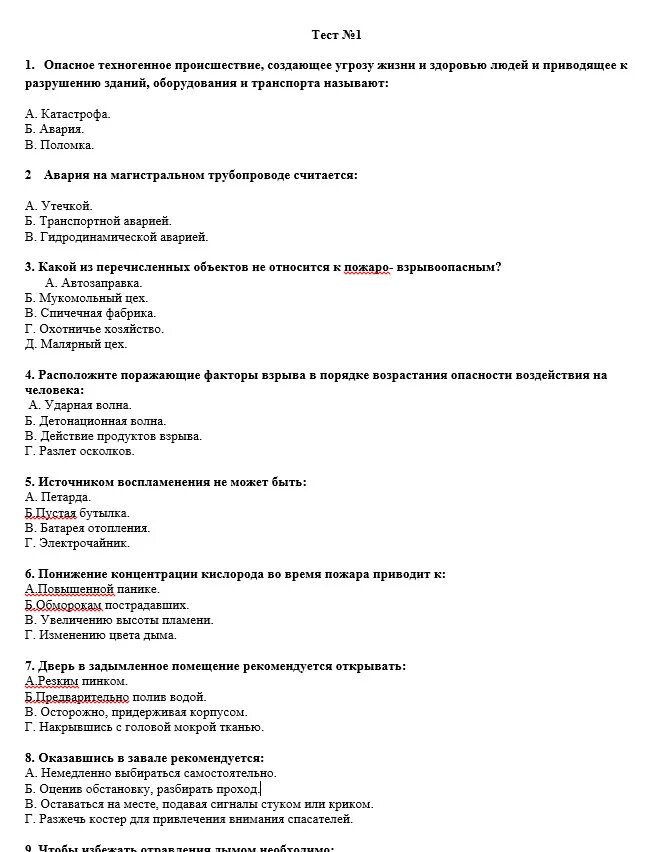 Тест №1

1. Опасное техногенное происшествие, создающее угрозу жизни и здоровью людей и приводящее к разрушению зданий, оборудования и транспорта называют:

А. Катастрофа.
Б. Авария.
В. Поломка.

2 Авария на магистральном трубопроводе считается:

А. Утечкой.
Б. Транспортной аварией.
В. Гидродинамической аварией.

3. Какой из перечисленных объектов не относится к пожаро- взрывоопасным?
А. Автозаправка.
Б. Мукомольный цех.
В. Спичечная фабрика.
Г. Охотничье хозяйство.
Д. Малярный цех.

4. Расположите поражающие факторы взрыва в порядке возрастания опасности воздействия на человека:
А. Ударная волна.
Б. Детонационная волна.
В. Действие продуктов взрыва.
Г. Разлет осколков.

5. Источником воспламенения не может быть:
А. Петарда.
Б.Пустая бутылка.
В. Батарея отопления.
Г. Электрочайник.

6. Понижение концентрации кислорода во время пожара приводит к:
А.Повышенной панике.
Б.Обморокам пострадавших.
В. Увеличению высоты пламени.
Г. Изменению цвета дыма.

7. Дверь в задымленное помещение рекомендуется открывать:
А.Резким пинком.
Б.Предварительно полив водой.
В. Осторожно, придерживая корпусом.
Г. Накрывшись с головой мокрой тканью.

8. Оказавшись в завале рекомендуется:
А. Немедленно выбираться самостоятельно.
Б. Оценив обстановку, разбирать проход.
В. Оставаться на месте, подавая сигналы стуком или криком.
Г. Разжечь костер для привлечения внимания спасателей.

9. Чтобы избежать отравления дымом необходимо: